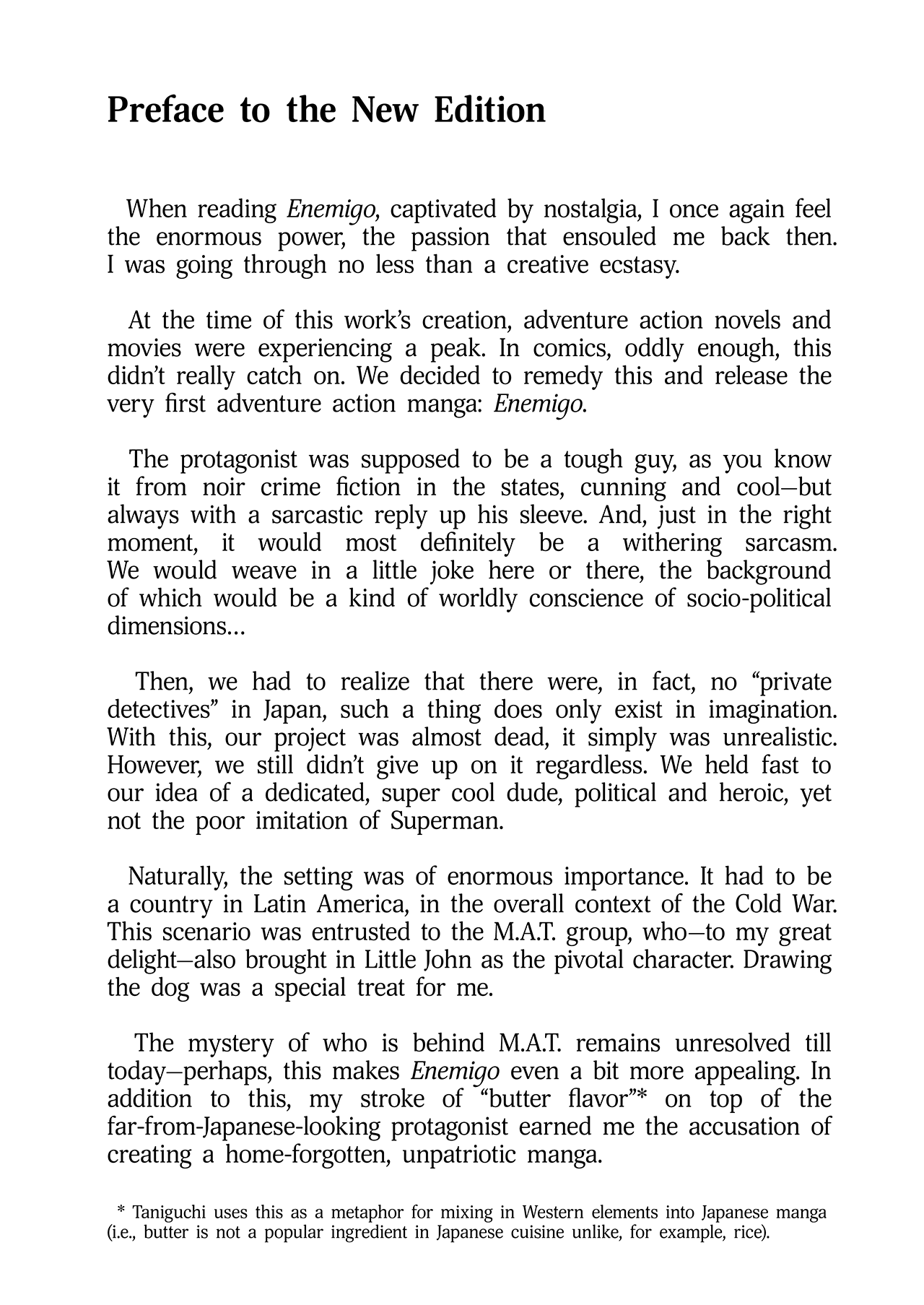 Preface to the New Edition

When reading Enemigo, captivated by nostalgia, I once again feel the enormous power, the passion that ensouled me back then. I was going through no less than a creative ecstasy.

At the time of this work's creation, adventure action novels and movies were experiencing a peak. In comics, oddly enough, this didn't really catch on. We decided to remedy this and release the very first adventure action manga: Enemigo.

The protagonist was supposed to be a tough guy, as you know it from noir crime fiction in the states, cunning and cool—but always with a sarcastic reply up his sleeve. And, just in the right moment, it would most definitely be a withering sarcasm. We would weave in a little joke here or there, the background of which would be a kind of worldly conscience of socio-political dimensions...

Then, we had to realize that there were, in fact, no "private detectives" in Japan, such a thing does only exist in imagination. With this, our project was almost dead, it simply was unrealistic. However, we still didn't give up on it regardless. We held fast to our idea of a dedicated, super cool dude, political and heroic, yet not the poor imitation of Superman.

Naturally, the setting was of enormous importance. It had to be a country in Latin America, in the overall context of the Cold War. This scenario was entrusted to the M.A.T. group, who—to my great delight—also brought in Little John as the pivotal character. Drawing the dog was a special treat for me.

The mystery of who is behind M.A.T. remains unresolved till today—perhaps, this makes Enemigo even a bit more appealing. In addition to this, my stroke of "butter flavor"* on top of the far-from-Japanese-looking protagonist earned me the accusation of creating a home-forgotten, unpatriotic manga.

* Taniguchi uses this as a metaphor for mixing in Western elements into Japanese manga (i.e., butter is not a popular ingredient in Japanese cuisine unlike, for example, rice).